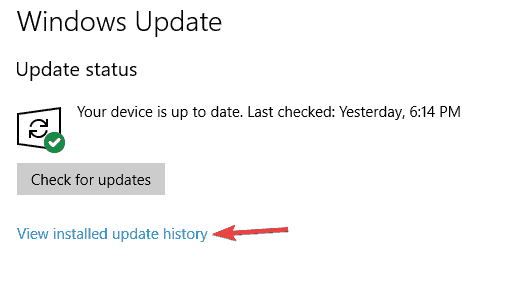 Windows Update

Update status

Your device is up to date. Last checked: Yesterday, 6:14 PM

Check for updates

View installed update history